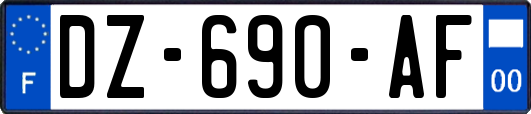 F
DZ-690-AF
00